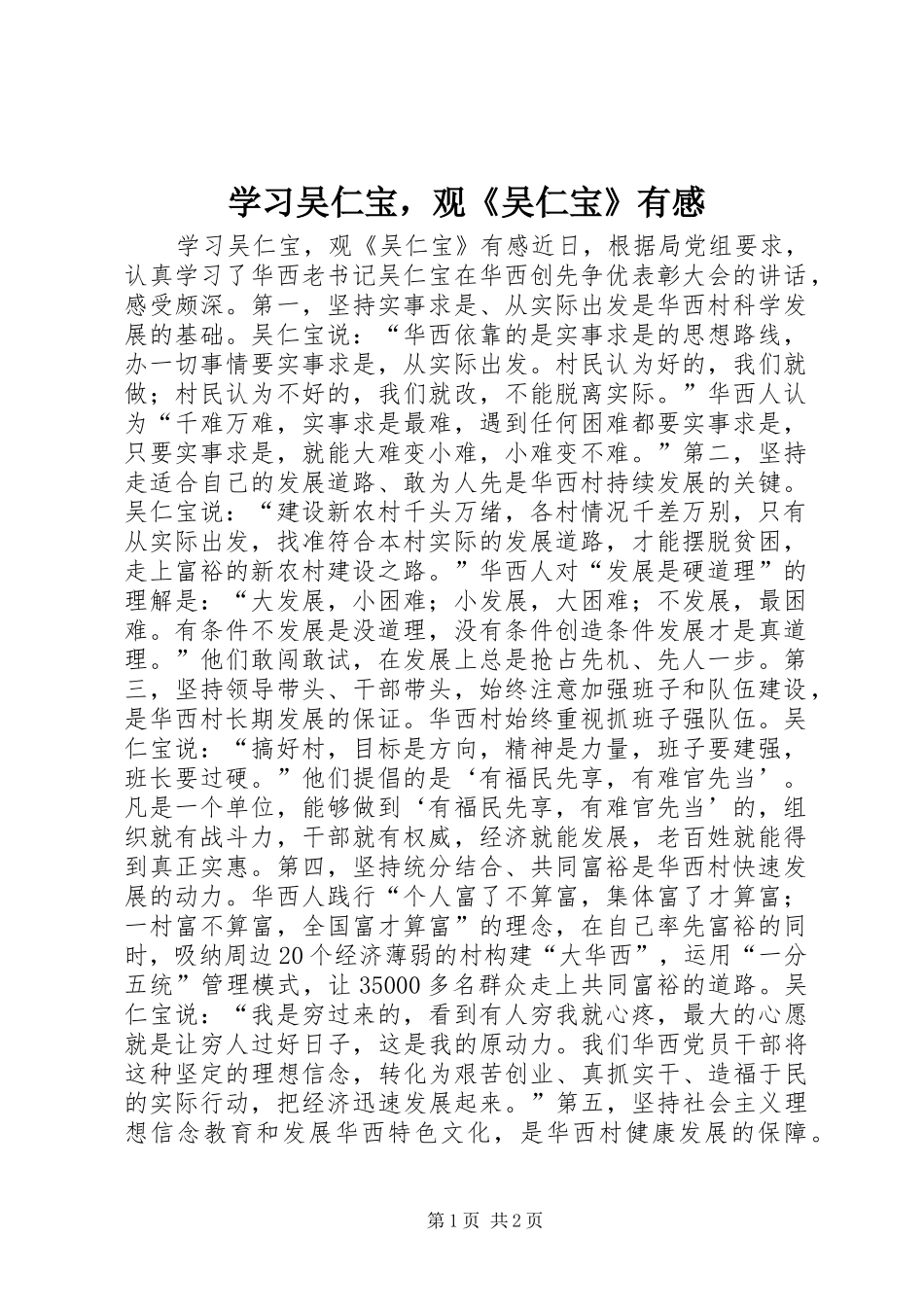 学习吴仁宝，观《吴仁宝》有感

学习吴仁宝，观《吴仁宝》有感近日，根据局党组要求，认真学习了华西老书记吴仁宝在华西创先争优表彰大会的讲话，感受颇深。第一，坚持实事求是、从实际出发是华西村科学发展的基础。吴仁宝说：“华西依靠的是实事求是的思想路线，办一切事情要实事求是，从实际出发。村民认为好的，我们就做；村民认为不好的，我们就改，不能脱离实际。”华西人认为“千难万难，实事求是最难，遇到任何困难都要实事求是，只要实事求是，就能大难变小难，小难变不难。”第二，坚持走适合自己的发展道路、敢为人先是华西村持续发展的关键。吴仁宝说：“建设新农村千头万绪，各村情况千差万别，只有从实际出发，找准符合本村实际的发展道路，才能摆脱贫困，走上富裕的新农村建设之路。”华西人对“发展是硬道理”的理解是：“大发展，小困难；小发展，大困难；不发展，最困难。有条件不发展是没道理，没有条件创造条件发展才是真道理。”他们敢闯敢试，在发展上总是抢占先机、先人一步。第三，坚持领导带头、干部带头，始终注意加强班子和队伍建设，是华西村长期发展的保证。华西村始终重视抓班子强队伍。吴仁宝说：“搞好村，目标是方向，精神是力量，班子要建强，班长要过硬。”他们提倡的是‘有福民先享，有难官先当’。凡是一个单位，能够做到‘有福民先享，有难官先当’的，组织就有战斗力，干部就有权威，经济就能发展，老百姓就能得到真正实惠。第四，坚持统分结合、共同富裕是华西村快速发展的动力。华西人践行“个人富了不算富，集体富了才算富；一村富不算富，全国富才算富”的理念，在自己率先富裕的同时，吸纳周边20个经济薄弱的村构建“大华西”，运用“一分五统”管理模式，让35000多名群众走上共同富裕的道路。吴仁宝说：“我是穷过来的，看到有人穷我就心疼，最大的心愿就是让穷人过好日子，这是我的原动力。我们华西党员干部将这种坚定的理想信念，转化为艰苦创业、真抓实干、造福于民的实际行动，把经济迅速发展起来。”第五，坚持社会主义理想信念教育和发展华西特色文化，是华西村健康发展的保障。

第1页 共2页